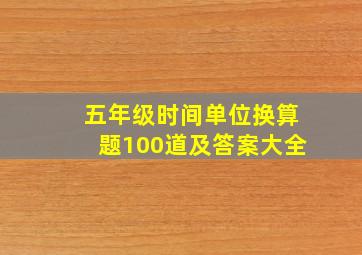 五年级时间单位换算题100道及答案大全